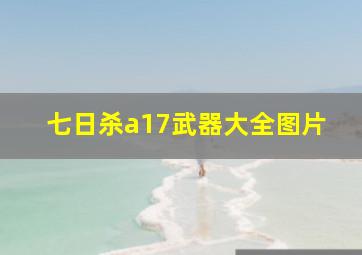 七日杀a17武器大全图片